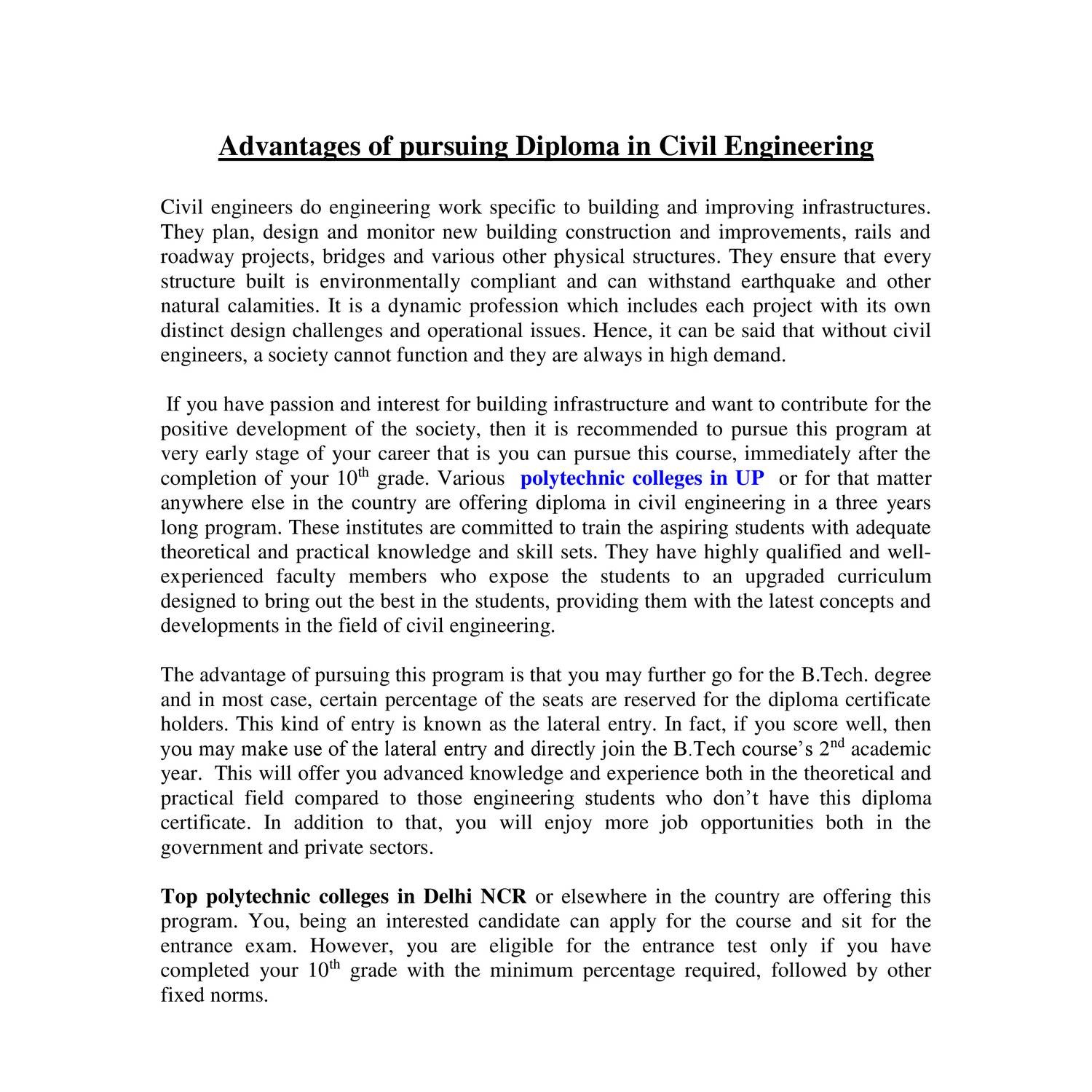 Advantages of pursuing Diploma in Civil Engineering

Civil engineers do engineering work specific to building and improving infrastructures. They plan, design and monitor new building construction and improvements, rails and roadway projects, bridges and various other physical structures. They ensure that every structure built is environmentally compliant and can withstand earthquake and other natural calamities. It is a dynamic profession which includes each project with its own distinct design challenges and operational issues. Hence, it can be said that without civil engineers, a society cannot function and they are always in high demand.

If you have passion and interest for building infrastructure and want to contribute for the positive development of the society, then it is recommended to pursue this program at very early stage of your career that is you can pursue this course, immediately after the completion of your 10$^{th}$ grade. Various polytechnic colleges in UP or for that matter anywhere else in the country are offering diploma in civil engineering in a three years long program. These institutes are committed to train the aspiring students with adequate theoretical and practical knowledge and skill sets. They have highly qualified and well-experienced faculty members who expose the students to an upgraded curriculum designed to bring out the best in the students, providing them with the latest concepts and developments in the field of civil engineering.

The advantage of pursuing this program is that you may further go for the B.Tech. degree and in most case, certain percentage of the seats are reserved for the diploma certificate holders. This kind of entry is known as the lateral entry. In fact, if you score well, then you may make use of the lateral entry and directly join the B.Tech course's 2$^{nd}$ academic year. This will offer you advanced knowledge and experience both in the theoretical and practical field compared to those engineering students who don't have this diploma certificate. In addition to that, you will enjoy more job opportunities both in the government and private sectors.

Top polytechnic colleges in Delhi NCR or elsewhere in the country are offering this program. You, being an interested candidate can apply for the course and sit for the entrance exam. However, you are eligible for the entrance test only if you have completed your 10$^{th}$ grade with the minimum percentage required, followed by other fixed norms.